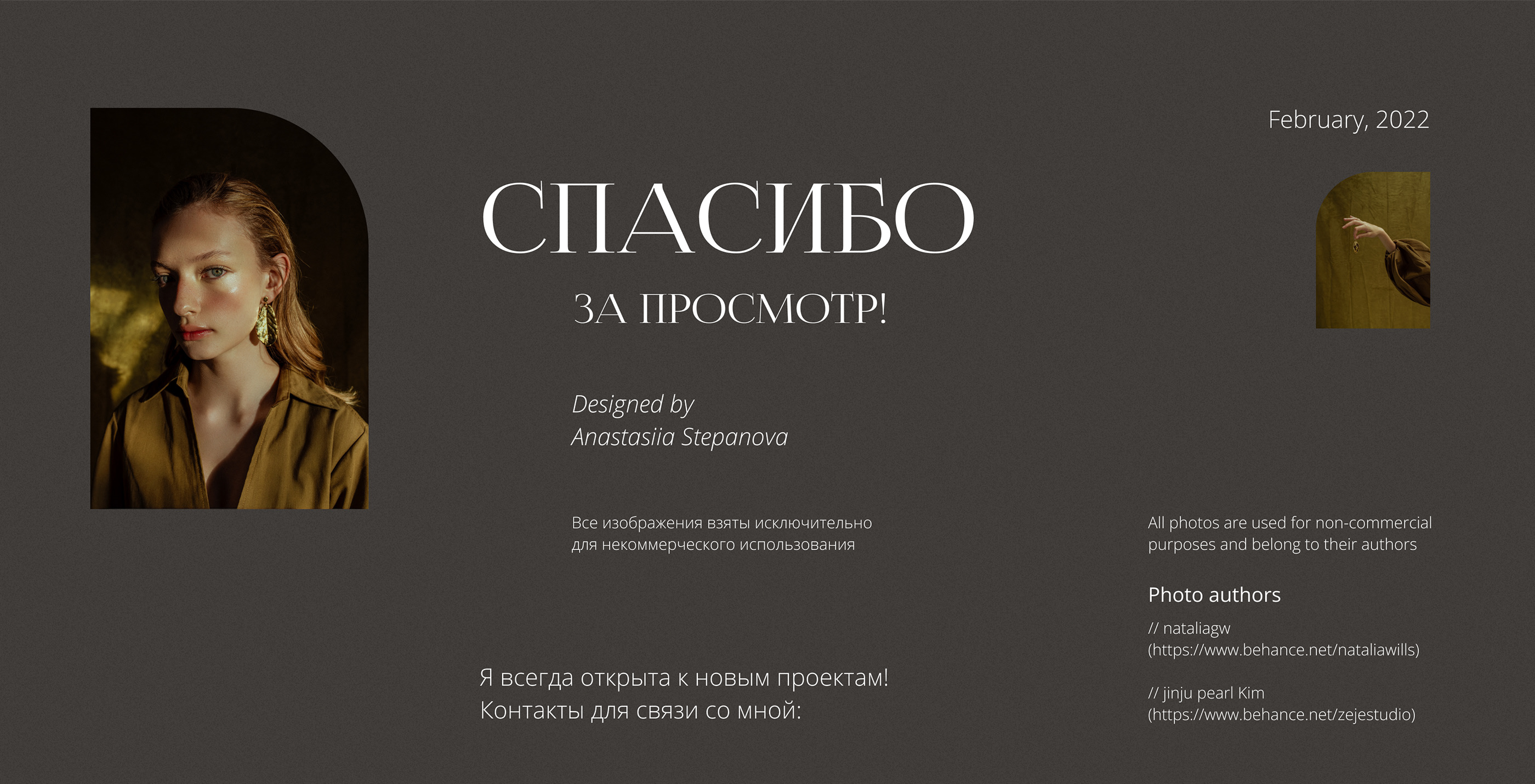 February, 2022

СПАСИБО

ЗА ПРОСМОТР!

Designed by
Anastasiia Stepanova

Все изображения взяты исключительно для некоммерческого использования

Я всегда открыта к новым проектам!
Контакты для связи со мной:

All photos are used for non-commercial purposes and belong to their authors

Photo authors

// nataliagw
(https://www.behance.net/nataliawills)

// jinju pearl Kim
(https://www.behance.net/zejestudio)